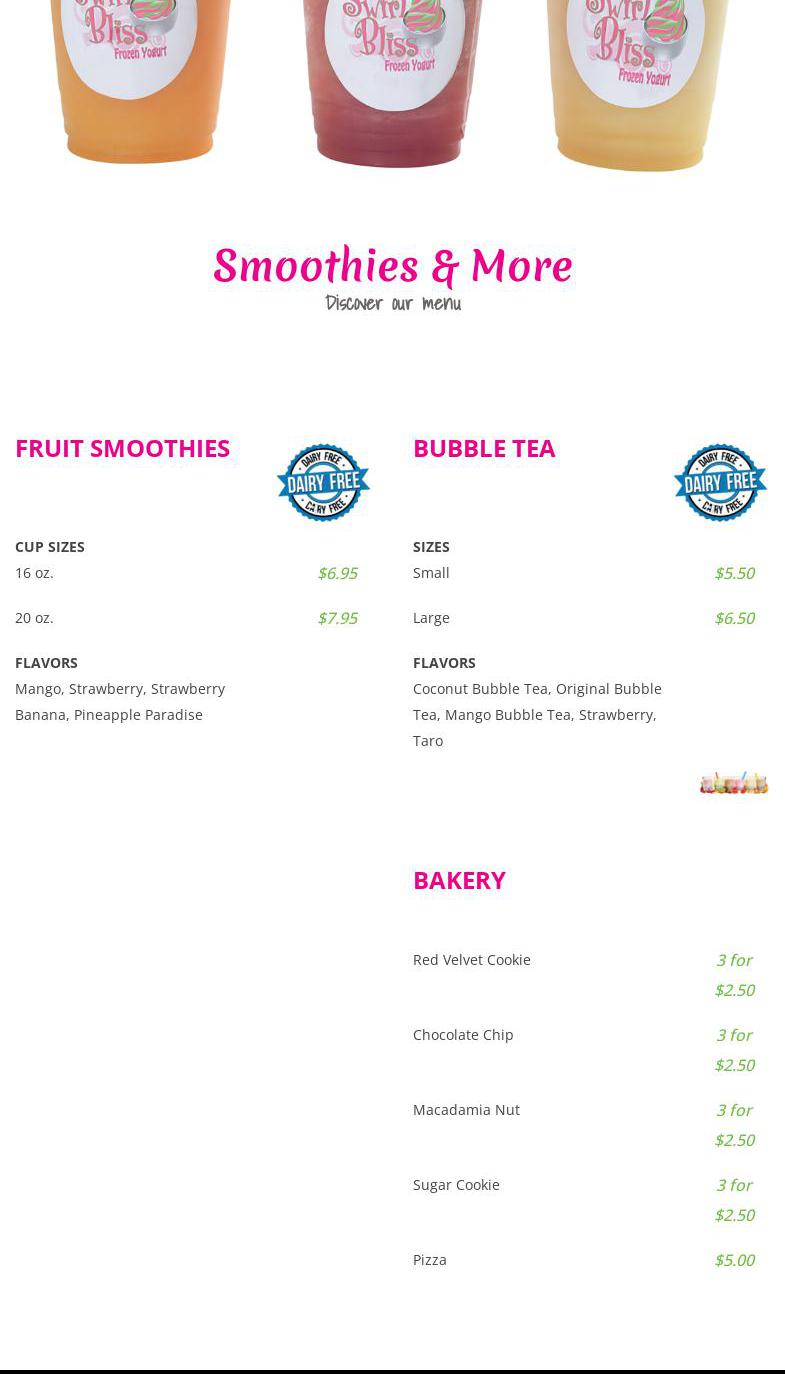 Swirl Bliss Frozen Yogurt

Swirl Bliss Frozen Yogurt

Swirl Bliss Frozen Yogurt

Smoothies & More
Discover our menu

FRUIT SMOOTHIES

DAIRY FREE
DAIRY FREE
DAIRY FREE

CUP SIZES
16 oz. $6.95

20 oz. $7.95

FLAVORS
Mango, Strawberry, Strawberry Banana, Pineapple Paradise

BUBBLE TEA

DAIRY FREE
DAIRY FREE
DAIRY FREE

SIZES
Small $5.50

Large $6.50

FLAVORS
Coconut Bubble Tea, Original Bubble Tea, Mango Bubble Tea, Strawberry, Taro

BAKERY

Red Velvet Cookie 3 for $2.50

Chocolate Chip 3 for $2.50

Macadamia Nut 3 for $2.50

Sugar Cookie 3 for $2.50

Pizza $5.00